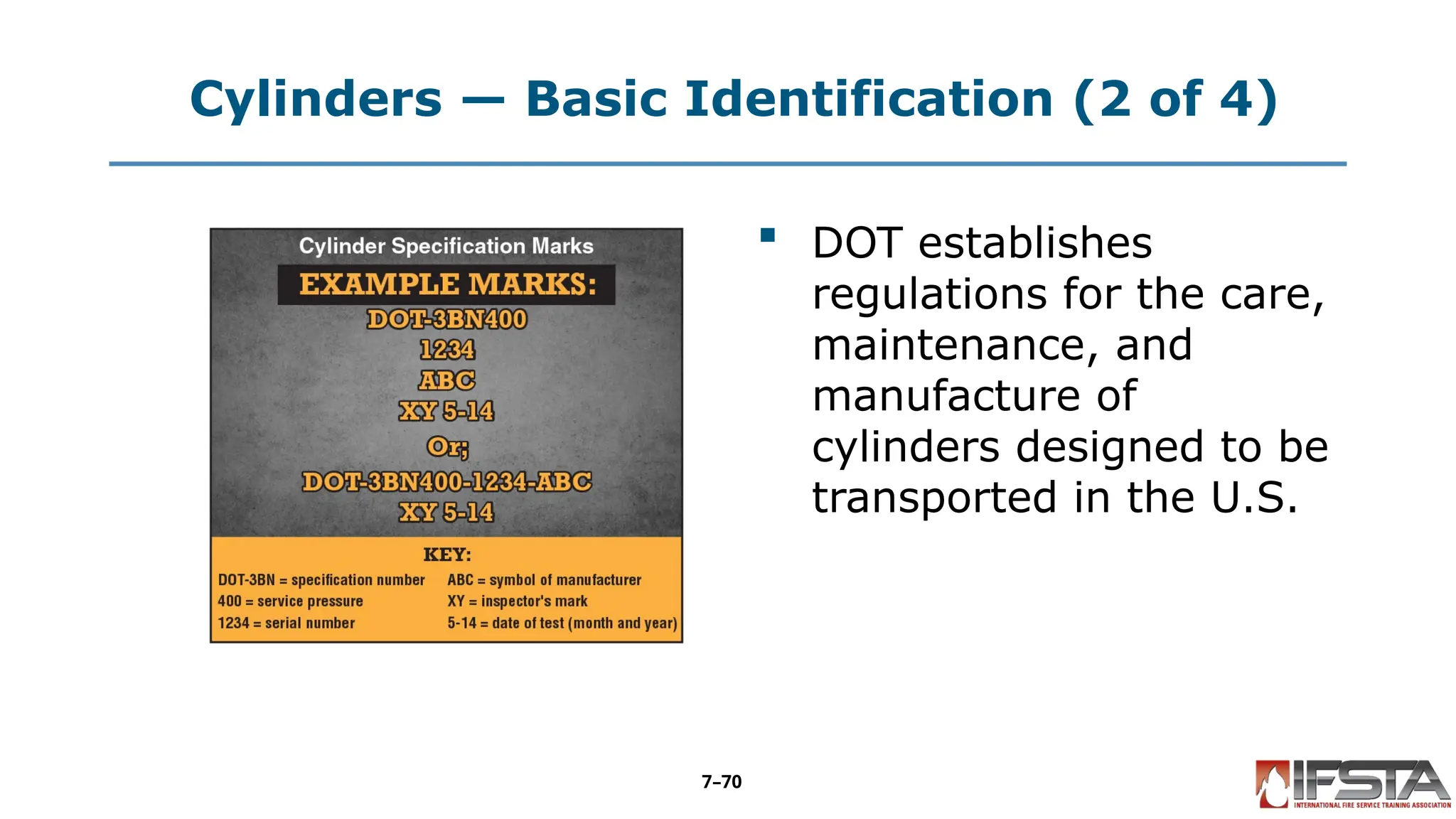 Cylinders — Basic Identification (2 of 4)

Cylinder Specification Marks

EXAMPLE MARKS:

DOT-3BN400
1234
ABC
XY 5-14

Or;

DOT-3BN400-1234-ABC
XY 5-14

KEY:

DOT-3BN = specification number
400 = service pressure
1234 = serial number

ABC = symbol of manufacturer
XY = inspector's mark
5-14 = date of test (month and year)

▪ DOT establishes regulations for the care, maintenance, and manufacture of cylinders designed to be transported in the U.S.

7–70

IFSTA
INTERNATIONAL FIRE SERVICE TRAINING ASSOCIATION